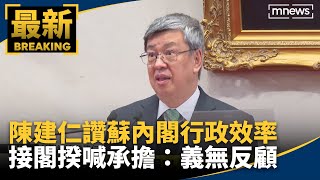 最新
BREAKING

mnews

陳建仁讚蘇內閣行政效率
接閣揆喊承擔：義無反顧